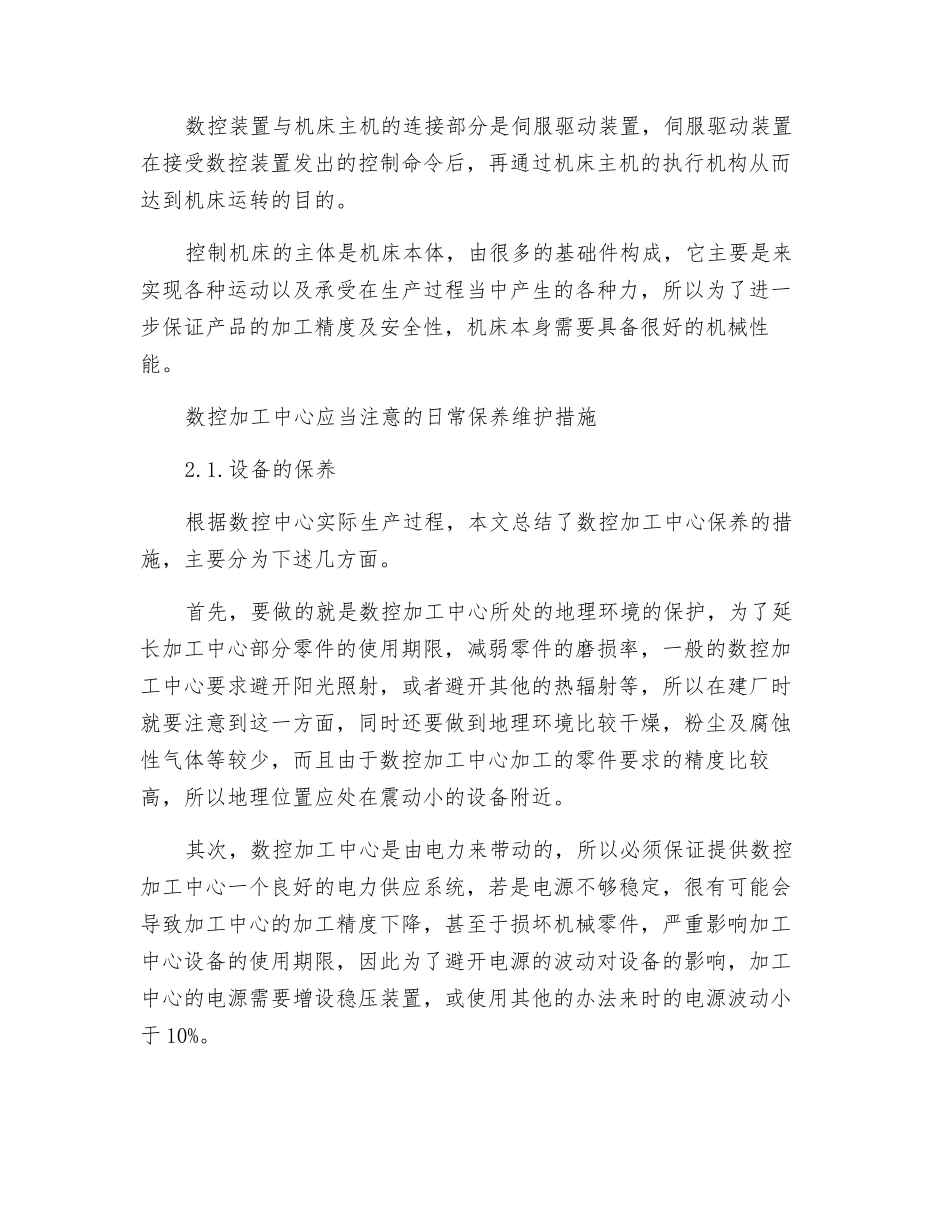 数控装置与机床主机的连接部分是伺服驱动装置，伺服驱动装置在接受数控装置发出的控制命令后，再通过机床主机的执行机构从而达到机床运转的目的。

控制机床的主体是机床本体，由很多的基础件构成，它主要是来实现各种运动以及承受在生产过程当中产生的各种力，所以为了进一步保证产品的加工精度及安全性，机床本身需要具备很好的机械性能。

数控加工中心应当注意的日常保养维护措施

2.1.设备的保养

根据数控中心实际生产过程，本文总结了数控加工中心保养的措施，主要分为下述几方面。

首先，要做的就是数控加工中心所处的地理环境的保护，为了延长加工中心部分零件的使用期限，减弱零件的磨损率，一般的数控加工中心要求避开阳光照射，或者避开其他的热辐射等，所以在建厂时就要注意到这一方面，同时还要做到地理环境比较干燥，粉尘及腐蚀性气体等较少，而且由于数控加工中心加工的零件要求的精度比较高，所以地理位置应处在震动小的设备附近。

其次，数控加工中心是由电力来带动的，所以必须保证提供数控加工中心一个良好的电力供应系统，若是电源不够稳定，很有可能会导致加工中心的加工精度下降，甚至于损坏机械零件，严重影响加工中心设备的使用期限，因此为了避开电源的波动对设备的影响，加工中心的电源需要增设稳压装置，或使用其他的办法来时的电源波动小于10%。